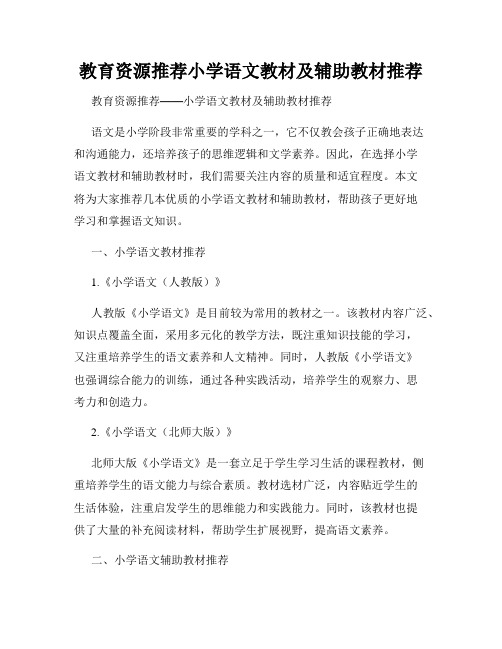 教育资源推荐小学语文教材及辅助教材推荐

教育资源推荐——小学语文教材及辅助教材推荐

语文是小学阶段非常重要的学科之一，它不仅教会孩子正确地表达和沟通能力，还培养孩子的思维逻辑和文学素养。因此，在选择小学语文教材和辅助教材时，我们需要关注内容的质量和适宜程度。本文将为大家推荐几本优质的小学语文教材和辅助教材，帮助孩子更好地学习和掌握语文知识。

一、小学语文教材推荐

1.《小学语文（人教版）》

人教版《小学语文》是目前较为常用的教材之一。该教材内容广泛、知识点覆盖全面，采用多元化的教学方法，既注重知识技能的学习，又注重培养学生的语文素养和人文精神。同时，人教版《小学语文》也强调综合能力的训练，通过各种实践活动，培养学生的观察力、思考力和创造力。

2.《小学语文（北师大版）》

北师大版《小学语文》是一套立足于学生学习生活的课程教材，侧重培养学生的语文能力与综合素质。教材选材广泛，内容贴近学生的生活体验，注重启发学生的思维能力和实践能力。同时，该教材也提供了大量的补充阅读材料，帮助学生扩展视野，提高语文素养。

二、小学语文辅助教材推荐